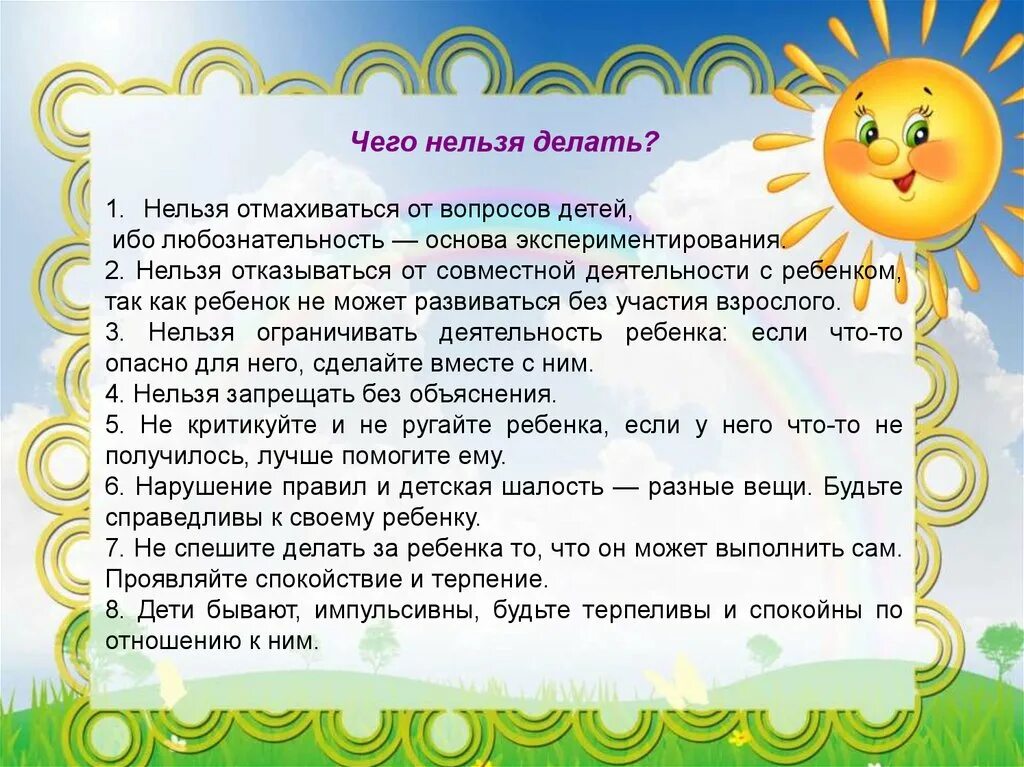 Чего нельзя делать?

1. Нельзя отмахиваться от вопросов детей, ибо любознательность — основа экспериментирования.
2. Нельзя отказываться от совместной деятельности с ребенком, так как ребенок не может развиваться без участия взрослого.
3. Нельзя ограничивать деятельность ребенка: если что-то опасно для него, сделайте вместе с ним.
4. Нельзя запрещать без объяснения.
5. Не критикуйте и не ругайте ребенка, если у него что-то не получилось, лучше помогите ему.
6. Нарушение правил и детская шалость — разные вещи. Будьте справедливы к своему ребенку.
7. Не спешите делать за ребенка то, что он может выполнить сам. Проявляйте спокойствие и терпение.
8. Дети бывают, импульсивны, будьте терпеливы и спокойны по отношению к ним.